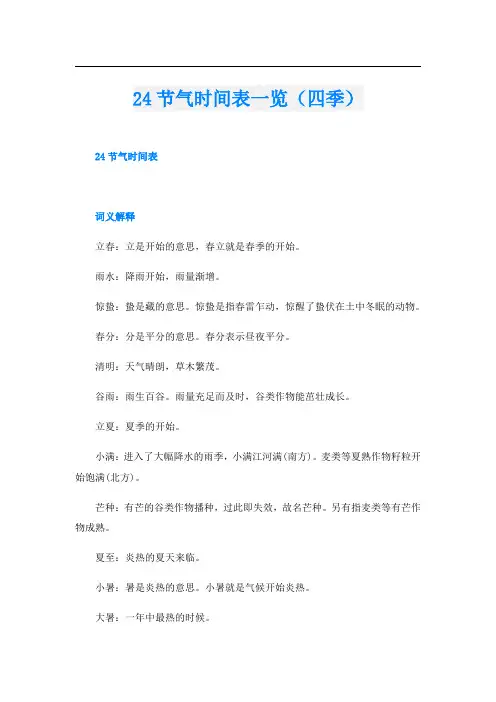 24 节气时间表一览（四季）

24 节气时间表

词义解释

立春：立是开始的意思，春立就是春季的开始。

雨水：降雨开始，雨量渐增。

惊蛰：蛰是藏的意思。惊蛰是指春雷乍动，惊醒了蛰伏在土中冬眠的动物。

春分：分是平分的意思。春分表示昼夜平分。

清明：天气晴朗，草木繁茂。

谷雨：雨生百谷。雨量充足而及时，谷类作物能茁壮成长。

立夏：夏季的开始。

小满：进入了大幅降水的雨季，小满江河满(南方)。麦类等夏熟作物籽粒开始饱满(北方)。

芒种：有芒的谷类作物播种，过此即失效，故名芒种。另有指麦类等有芒作物成熟。

夏至：炎热的夏天来临。

小暑：暑是炎热的意思。小暑就是气候开始炎热。

大暑：一年中最热的时候。